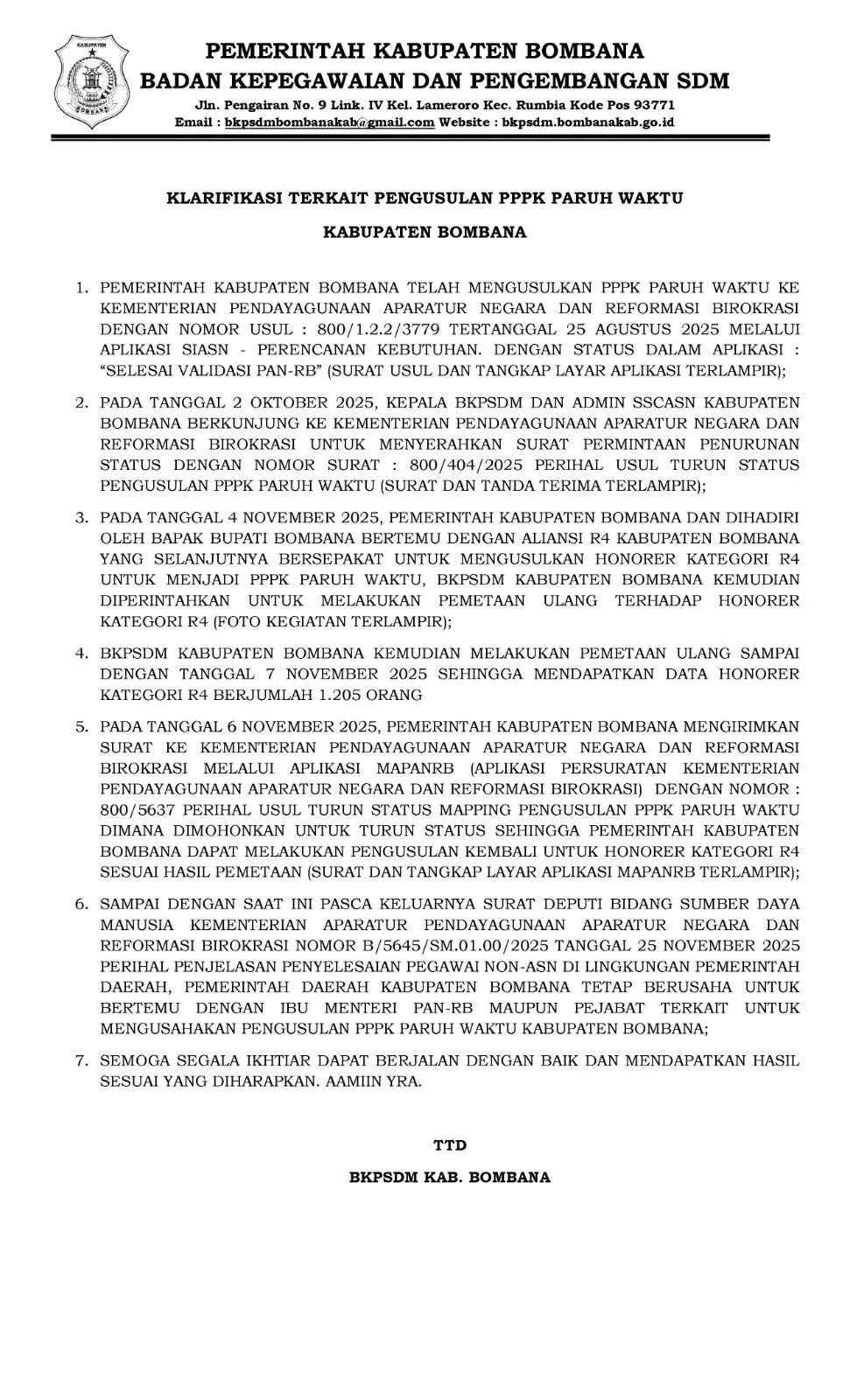 KABUPATEN
BOMBANA

PEMERINTAH KABUPATEN BOMBANA
BADAN KEPEGAWAIAN DAN PENGEMBANGAN SDM
Jln. Pengairan No. 9 Link. IV Kel. Lameroro Kec. Rumbia Kode Pos 93771
Email : bkpsdmbombanakab@gmail.com Website : bkpsdm.bombanakab.go.id

KLARIFIKASI TERKAIT PENGUSULAN PPPK PARUH WAKTU

KABUPATEN BOMBANA

1. PEMERINTAH KABUPATEN BOMBANA TELAH MENGUSULKAN PPPK PARUH WAKTU KE KEMENTERIAN PENDAYAGUNAAN APARATUR NEGARA DAN REFORMASI BIROKRASI DENGAN NOMOR USUL : 800/1.2.2/3779 TERTANGGAL 25 AGUSTUS 2025 MELALUI APLIKASI SIASN - PERENCANAN KEBUTUHAN. DENGAN STATUS DALAM APLIKASI : “SELESAI VALIDASI PAN-RB” (SURAT USUL DAN TANGKAP LAYAR APLIKASI TERLAMPIR);

2. PADA TANGGAL 2 OKTOBER 2025, KEPALA BKPSDM DAN ADMIN SSCASN KABUPATEN BOMBANA BERKUNJUNG KE KEMENTERIAN PENDAYAGUNAAN APARATUR NEGARA DAN REFORMASI BIROKRASI UNTUK MENYERAHKAN SURAT PERMINTAAN PENURUNAN STATUS DENGAN NOMOR SURAT : 800/404/2025 PERIHAL USUL TURUN STATUS PENGUSULAN PPPK PARUH WAKTU (SURAT DAN TANDA TERIMA TERLAMPIR);

3. PADA TANGGAL 4 NOVEMBER 2025, PEMERINTAH KABUPATEN BOMBANA DAN DIHADIRI OLEH BAPAK BUPATI BOMBANA BERTEMU DENGAN ALIANSI R4 KABUPATEN BOMBANA YANG SELANJUTNYA BERSEPAKAT UNTUK MENGUSULKAN HONORER KATEGORI R4 UNTUK MENJADI PPPK PARUH WAKTU, BKPSDM KABUPATEN BOMBANA KEMUDIAN DIPERINTAHKAN UNTUK MELAKUKAN PEMETAAN ULANG TERHADAP HONORER KATEGORI R4 (FOTO KEGIATAN TERLAMPIR);

4. BKPSDM KABUPATEN BOMBANA KEMUDIAN MELAKUKAN PEMETAAN ULANG SAMPAI DENGAN TANGGAL 7 NOVEMBER 2025 SEHINGGA MENDAPATKAN DATA HONORER KATEGORI R4 BERJUMLAH 1.205 ORANG

5. PADA TANGGAL 6 NOVEMBER 2025, PEMERINTAH KABUPATEN BOMBANA MENGIRIMKAN SURAT KE KEMENTERIAN PENDAYAGUNAAN APARATUR NEGARA DAN REFORMASI BIROKRASI MELALUI APLIKASI MAPANRB (APLIKASI PERSURATAN KEMENTERIAN PENDAYAGUNAAN APARATUR NEGARA DAN REFORMASI BIROKRASI) DENGAN NOMOR : 800/5637 PERIHAL USUL TURUN STATUS MAPPING PENGUSULAN PPPK PARUH WAKTU DIMANA DIMOHONKAN UNTUK TURUN STATUS SEHINGGA PEMERINTAH KABUPATEN BOMBANA DAPAT MELAKUKAN PENGUSULAN KEMBALI UNTUK HONORER KATEGORI R4 SESUAI HASIL PEMETAAN (SURAT DAN TANGKAP LAYAR APLIKASI MAPANRB TERLAMPIR);

6. SAMPAI DENGAN SAAT INI PASCA KELUARNYA SURAT DEPUTI BIDANG SUMBER DAYA MANUSIA KEMENTERIAN APARATUR PENDAYAGUNAAN APARATUR NEGARA DAN REFORMASI BIROKRASI NOMOR B/5645/SM.01.00/2025 TANGGAL 25 NOVEMBER 2025 PERIHAL PENJELASAN PENYELESAIAN PEGAWAI NON-ASN DI LINGKUNGAN PEMERINTAH DAERAH, PEMERINTAH DAERAH KABUPATEN BOMBANA TETAP BERUSAHA UNTUK BERTEMU DENGAN IBU MENTERI PAN-RB MAUPUN PEJABAT TERKAIT UNTUK MENGUSAHAKAN PENGUSULAN PPPK PARUH WAKTU KABUPATEN BOMBANA;

7. SEMOGA SEGALA IKHTIAR DAPAT BERJALAN DENGAN BAIK DAN MENDAPATKAN HASIL SESUAI YANG DIHARAPKAN. AAMIIN YRA.

TTD

BKPSDM KAB. BOMBANA